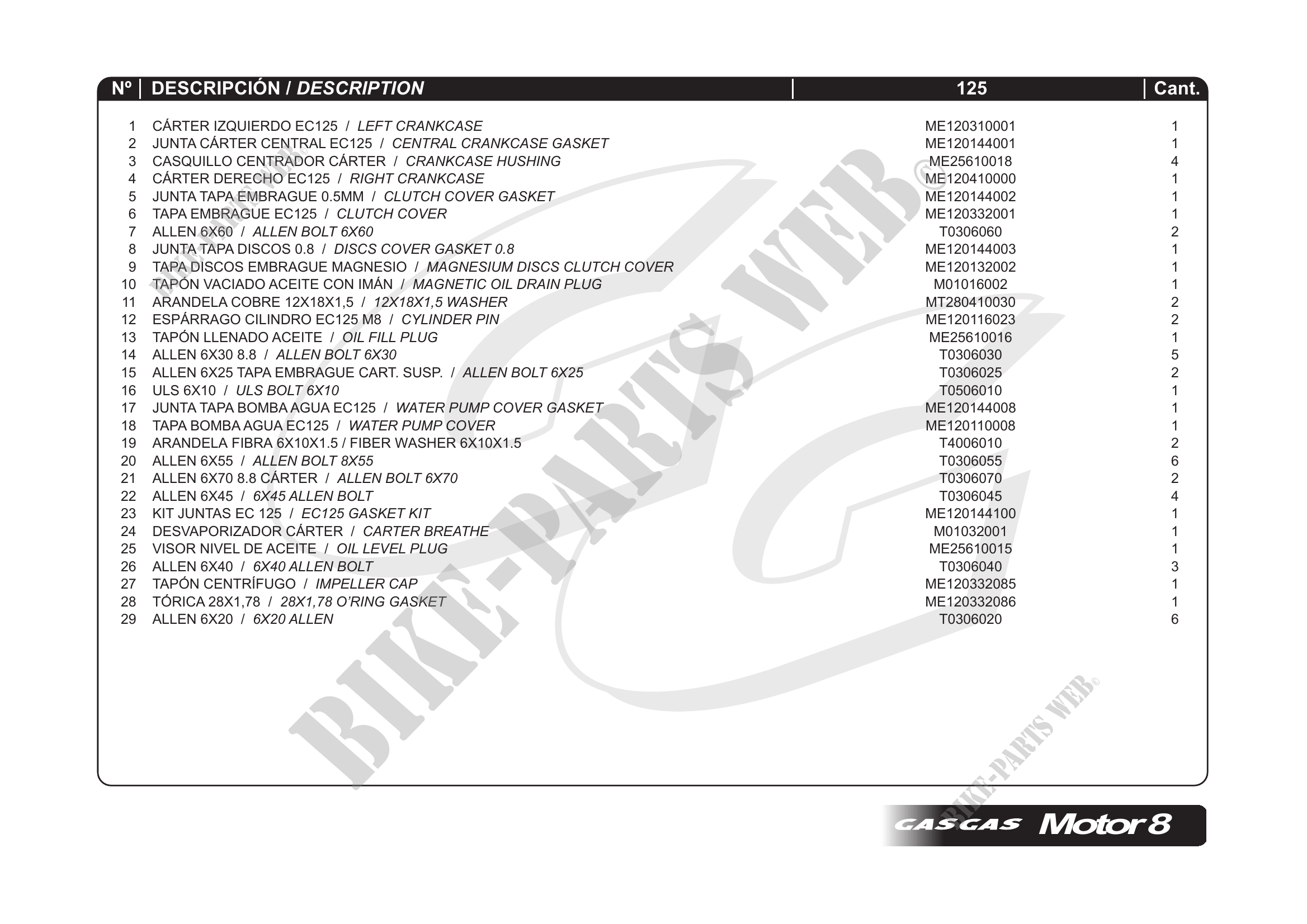 | Nº | DESCRIPCIÓN / DESCRIPTION | 125 | Cant. |
|---|---|---|---|
| 1 | CÁRTER IZQUIERDO EC125 / LEFT CRANKCASE | ME120310001 | 1 |
| 2 | JUNTA CÁRTER CENTRAL EC125 / CENTRAL CRANKCASE GASKET | ME120144001 | 1 |
| 3 | CASQUILLO CENTRADOR CÁRTER / CRANKCASE HUSHING | ME25610018 | 4 |
| 4 | CÁRTER DERECHO EC125 / RIGHT CRANKCASE | ME120410000 | 1 |
| 5 | JUNTA TAPA EMBRAGUE 0.5MM / CLUTCH COVER GASKET | ME120144002 | 1 |
| 6 | TAPA EMBRAGUE EC125 / CLUTCH COVER | ME120332001 | 1 |
| 7 | ALLEN 6X60 / ALLEN BOLT 6X60 | T0306060 | 2 |
| 8 | JUNTA TAPA DISCOS 0.8 / DISCS COVER GASKET 0.8 | ME120144003 | 1 |
| 9 | TAPA DISCOS EMBRAGUE MAGNESIO / MAGNESIUM DISCS CLUTCH COVER | ME120132002 | 1 |
| 10 | TAPÓN VACIADO ACEITE CON IMÁN / MAGNETIC OIL DRAIN PLUG | M01016002 | 1 |
| 11 | ARANDELA COBRE 12X18X1,5 / 12X18X1,5 WASHER | MT280410030 | 2 |
| 12 | ESPÁRRAGO CILINDRO EC125 M8 / CYLINDER PIN | ME120116023 | 2 |
| 13 | TAPÓN LLENADO ACEITE / OIL FILL PLUG | ME25610016 | 1 |
| 14 | ALLEN 6X30 8.8 / ALLEN BOLT 6X30 | T0306030 | 5 |
| 15 | ALLEN 6X25 TAPA EMBRAGUE CART. SUSP. / ALLEN BOLT 6X25 | T0306025 | 2 |
| 16 | ULS 6X10 / ULS BOLT 6X10 | T0506010 | 1 |
| 17 | JUNTA TAPA BOMBA AGUA EC125 / WATER PUMP COVER GASKET | ME120144008 | 1 |
| 18 | TAPA BOMBA AGUA EC125 / WATER PUMP COVER | ME120110008 | 1 |
| 19 | ARANDELA FIBRA 6X10X1.5 / FIBER WASHER 6X10X1.5 | T4006010 | 2 |
| 20 | ALLEN 6X55 / ALLEN BOLT 8X55 | T0306055 | 6 |
| 21 | ALLEN 6X70 8.8 CÁRTER / ALLEN BOLT 6X70 | T0306070 | 2 |
| 22 | ALLEN 6X45 / 6X45 ALLEN BOLT | T0306045 | 4 |
| 23 | KIT JUNTAS EC 125 / EC125 GASKET KIT | ME120144100 | 1 |
| 24 | DESVAPORIZADOR CÁRTER / CARTER BREATHE | M01032001 | 1 |
| 25 | VISOR NIVEL DE ACEITE / OIL LEVEL PLUG | ME25610015 | 1 |
| 26 | ALLEN 6X40 / 6X40 ALLEN BOLT | T0306040 | 3 |
| 27 | TAPÓN CENTRÍFUGO / IMPELLER CAP | ME120332085 | 1 |
| 28 | TÓRICA 28X1,78 / 28X1,78 O'RING GASKET | ME120332086 | 1 |
| 29 | ALLEN 6X20 / 6X20 ALLEN | T0306020 | 6 |

GASGAS Motor 8

BIKE-PARTS WEB©